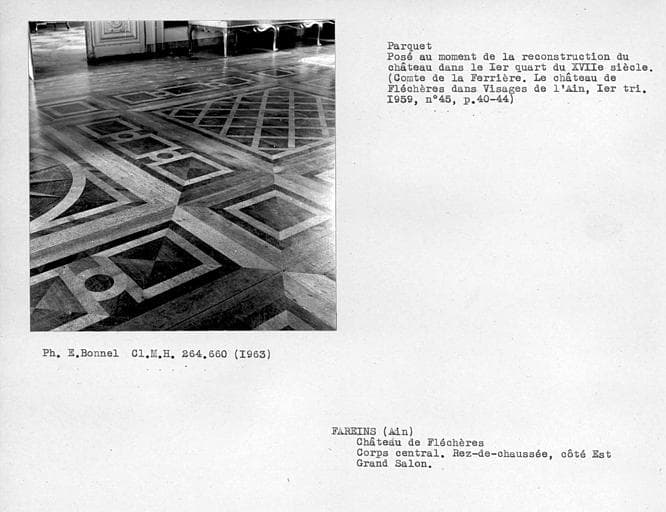 Parquet
Posé au moment de la reconstruction du château dans le Ier quart du XVIIe siècle. (Comte de la Ferrière. Le château de Fléchères dans Visages de l'Ain, Ier tri. 1959, n°45, p.40-44)

Ph. E.Bonnel Cl.M.H. 264.660 (1963)

FAREINS (Ain)
Château de Fléchères
Corps central. Rez-de-chaussée, côté Est
Grand Salon.